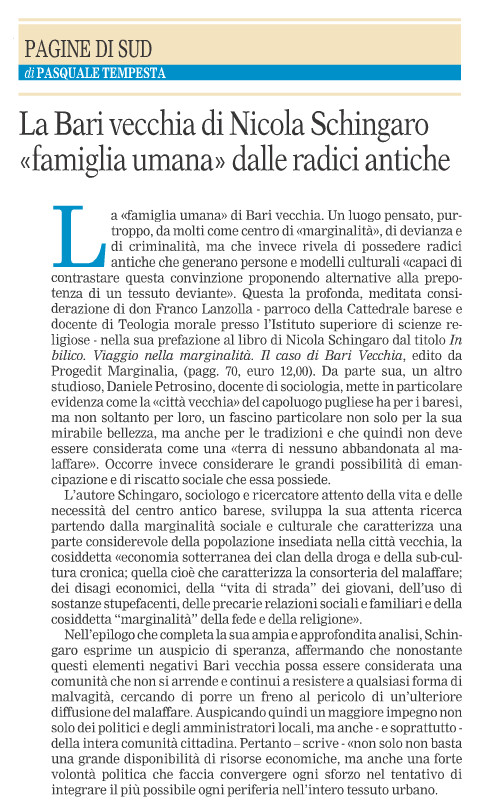 PAGINE DI SUD
di PASQUALE TEMPESTA

La Bari vecchia di Nicola Schingaro «famiglia umana» dalle radici antiche

La «famiglia umana» di Bari vecchia. Un luogo pensato, purtroppo, da molti come centro di «marginalità», di devianza e di criminalità, ma che invece rivela di possedere radici antiche che generano persone e modelli culturali «capaci di contrastare questa convinzione proponendo alternative alla prepotenza di un tessuto deviante». Questa la profonda, meditata considerazione di don Franco Lanzolla - parroco della Cattedrale barese e docente di Teologia morale presso l'Istituto superiore di scienze religiose - nella sua prefazione al libro di Nicola Schingaro dal titolo In bilico. Viaggio nella marginalità. Il caso di Bari Vecchia, edito da Progedit Marginalia, (pagg. 70, euro 12,00). Da parte sua, un altro studioso, Daniele Petrosino, docente di sociologia, mette in particolare evidenza come la «città vecchia» del capoluogo pugliese ha per i baresi, ma non soltanto per loro, un fascino particolare non solo per la sua mirabile bellezza, ma anche per le tradizioni e che quindi non deve essere considerata come una «terra di nessuno abbandonata al malaffare». Occorre invece considerare le grandi possibilità di emancipazione e di riscatto sociale che essa possiede.

L'autore Schingaro, sociologo e ricercatore attento della vita e delle necessità del centro antico barese, sviluppa la sua attenta ricerca partendo dalla marginalità sociale e culturale che caratterizza una parte considerevole della popolazione insediata nella città vecchia, la cosiddetta «economia sotterranea dei clan della droga e della sub-cultura cronica; quella cioè che caratterizza la consorteria del malaffare; dei disagi economici, della "vita di strada" dei giovani, dell'uso di sostanze stupefacenti, delle precarie relazioni sociali e familiari e della cosiddetta "marginalità" della fede e della religione».

Nell'epilogo che completa la sua ampia e approfondita analisi, Schingaro esprime un auspicio di speranza, affermando che nonostante questi elementi negativi Bari vecchia possa essere considerata una comunità che non si arrende e continui a resistere a qualsiasi forma di malvagità, cercando di porre un freno al pericolo di un'ulteriore diffusione del malaffare. Auspicando quindi un maggiore impegno non solo dei politici e degli amministratori locali, ma anche - e soprattutto - della intera comunità cittadina. Pertanto – scrive - «non solo non basta una grande disponibilità di risorse economiche, ma anche una forte volontà politica che faccia convergere ogni sforzo nel tentativo di integrare il più possibile ogni periferia nell'intero tessuto urbano.